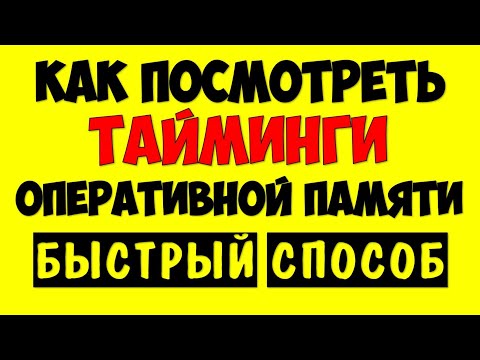 КАК ПОСМОТРЕТЬ ТАЙМИНГИ ОПЕРАТИВНОЙ ПАМЯТИ

БЫСТРЫЙ СПОСОБ